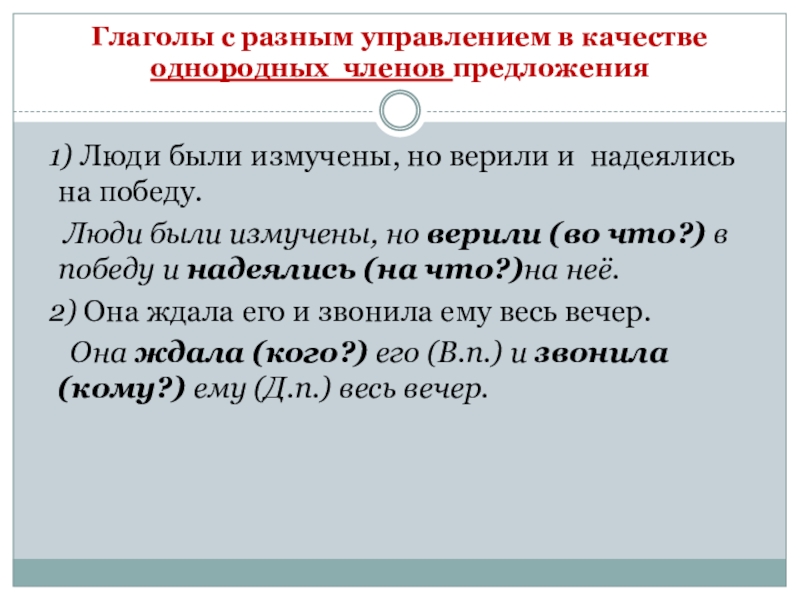 Глаголы с разным управлением в качестве однородных членов предложения

1) Люди были измучены, но верили и надеялись на победу.

Люди были измучены, но верили (во что?) в победу и надеялись (на что?)на неё.

2) Она ждала его и звонила ему весь вечер.

Она ждала (кого?) его (В.п.) и звонила (кому?) ему (Д.п.) весь вечер.